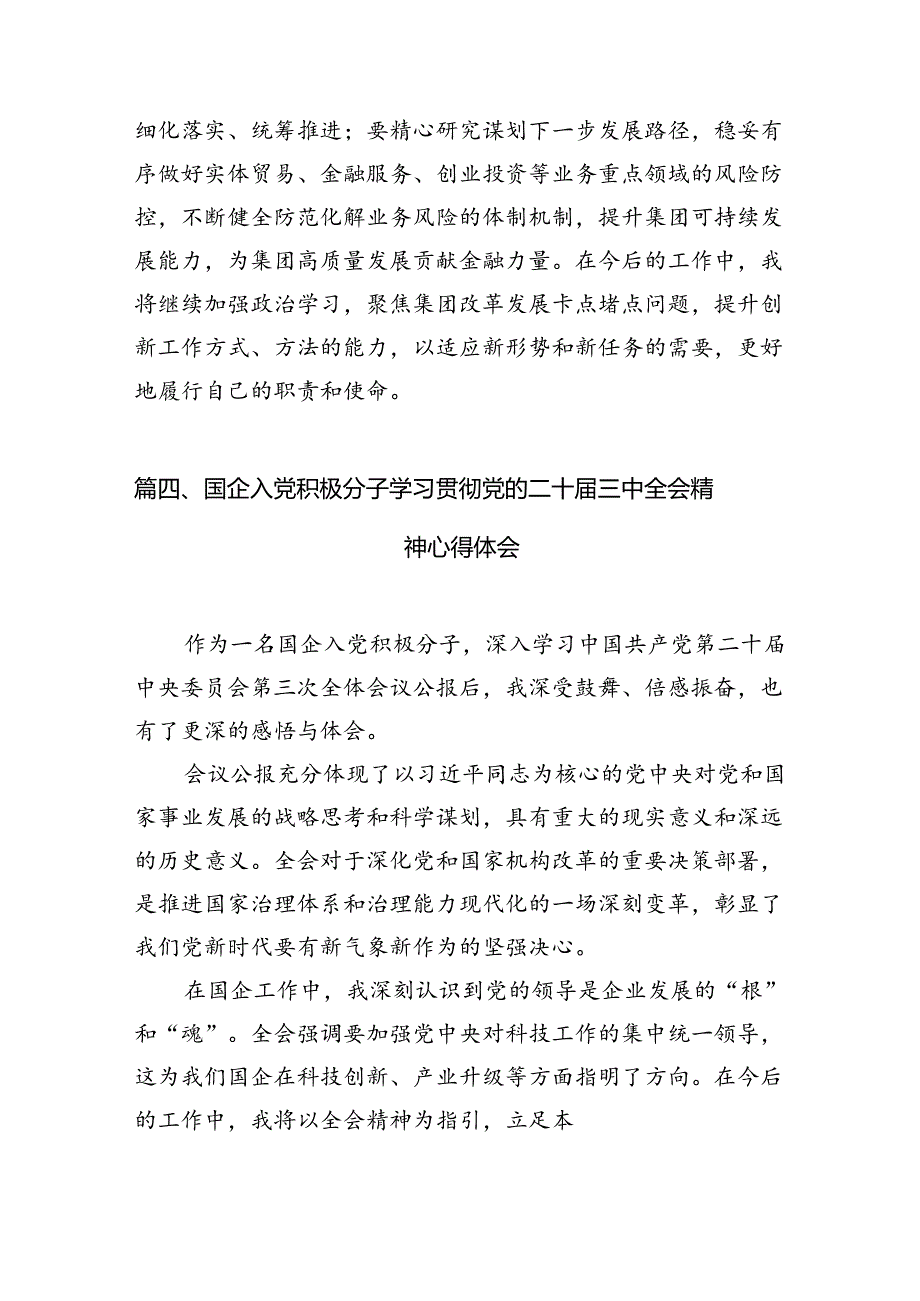 细化落实、统筹推进；要精心研究谋划下一步发展路径，稳妥有序做好实体贸易、金融服务、创业投资等业务重点领域的风险防控，不断健全防范化解业务风险的体制机制，提升集团可持续发展能力，为集团高质量发展贡献金融力量。在今后的工作中，我将继续加强政治学习，聚焦集团改革发展卡点堵点问题，提升创新工作方式、方法的能力，以适应新形势和新任务的需要，更好地履行自己的职责和使命。

篇四、国企入党积极分子学习贯彻党的二十届三中全会精神心得体会

作为一名国企入党积极分子，深入学习中国共产党第二十届中央委员会第三次全体会议公报后，我深受鼓舞、倍感振奋，也有了更深的感悟与体会。

会议公报充分体现了以习近平同志为核心的党中央对党和国家事业发展的战略思考和科学谋划，具有重大的现实意义和深远的历史意义。全会对于深化党和国家机构改革的重要决策部署，是推进国家治理体系和治理能力现代化的一场深刻变革，彰显了我们党新时代要有新气象新作为的坚强决心。

在国企工作中，我深刻认识到党的领导是企业发展的“根”和“魂”。全会强调要加强党中央对科技工作的集中统一领导，这为我们国企在科技创新、产业升级等方面指明了方向。在今后的工作中，我将以全会精神为指引，立足本